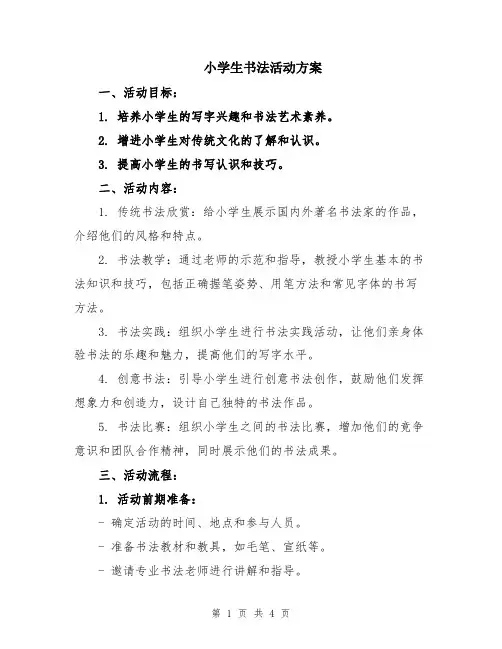 小学生书法活动方案

一、活动目标：

1. 培养小学生的写字兴趣和书法艺术素养。

2. 增进小学生对传统文化的了解和认识。

3. 提高小学生的书写认识和技巧。

二、活动内容：

1. 传统书法欣赏：给小学生展示国内外著名书法家的作品，介绍他们的风格和特点。

2. 书法教学：通过老师的示范和指导，教授小学生基本的书法知识和技巧，包括正确握笔姿势、用笔方法和常见字体的书写方法。

3. 书法实践：组织小学生进行书法实践活动，让他们亲身体验书法的乐趣和魅力，提高他们的写字水平。

4. 创意书法：引导小学生进行创意书法创作，鼓励他们发挥想象力和创造力，设计自己独特的书法作品。

5. 书法比赛：组织小学生之间的书法比赛，增加他们的竞争意识和团队合作精神，同时展示他们的书法成果。

三、活动流程：

1. 活动前期准备：

- 确定活动的时间、地点和参与人员。

- 准备书法教材和教具，如毛笔、宣纸等。

- 邀请专业书法老师进行讲解和指导。

第 1 页 共 4 页